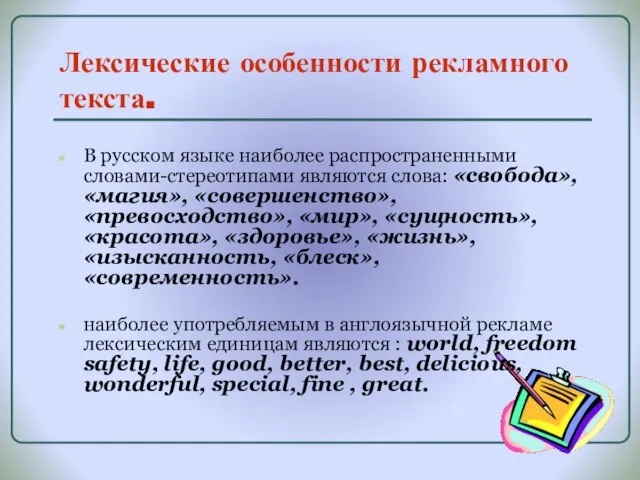 Лексические особенности рекламного текста.

В русском языке наиболее распространенными словами-стереотипами являются слова: «свобода», «магия», «совершенство», «превосходство», «мир», «сущность», «красота», «здоровье», «жизнь», «изысканность, «блеск», «современность».

наиболее употребляемым в англоязычной рекламе лексическим единицам являются : world, freedom safety, life, good, better, best, delicious, wonderful, special, fine , great.